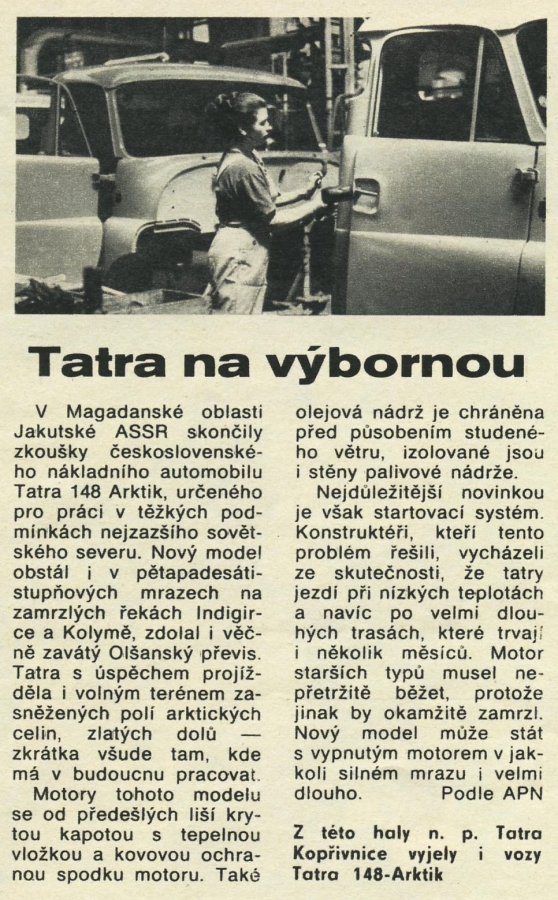 Tatra na výbornou

V Magadanské oblasti Jakutské ASSR skončily zkoušky československého nákladního automobilu Tatra 148 Arktik, určeného pro práci v těžkých podmínkách nejzazšího sovětského severu. Nový model obstál i v pětapadesátistupňových mrazech na zamrzlých řekách Indigirce a Kolymě, zdolal i věčně zavátý Olšanský převis. Tatra s úspěchem projížděla i volným terénem zasněžených polí arktických celin, zlatých dolů — zkrátka všude tam, kde má v budoucnu pracovat.

Motory tohoto modelu se od předešlých liší krytou kapotou s tepelnou vložkou a kovovou ochranou spodku motoru. Také olejová nádrž je chráněna před působením studeného větru, izolované jsou i stěny palivové nádrže.

Nejdůležitější novinkou je však startovací systém. Konstruktéři, kteří tento problém řešili, vycházeli ze skutečnosti, že tatry jezdí při nízkých teplotách a navíc po velmi dlouhých trasách, které trvají i několik měsíců. Motor starších typů musel nepřetržitě běžet, protože jinak by okamžitě zamrzl. Nový model může stát s vypnutým motorem v jakkoli silném mrazu i velmi dlouho. Podle APN

Z této haly n. p. Tatra Kopřivnice vyjely i vozy Tatra 148-Arktik